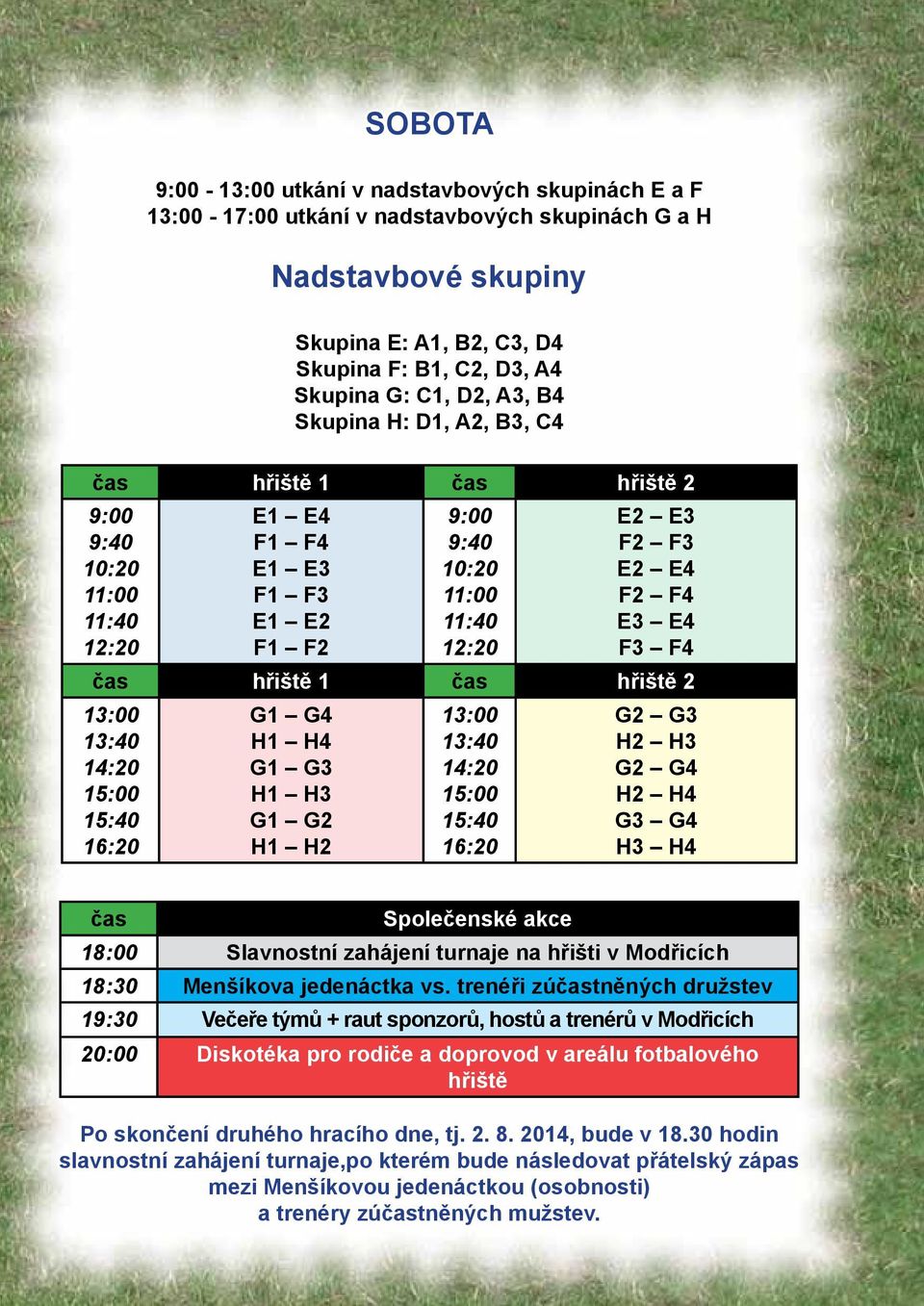 SOBOTA

9:00 - 13:00 utkání v nadstavbových skupinách E a F
13:00 - 17:00 utkání v nadstavbových skupinách G a H

Nadstavbové skupiny

Skupina E: A1, B2, C3, D4
Skupina F: B1, C2, D3, A4
Skupina G: C1, D2, A3, B4
Skupina H: D1, A2, B3, C4

| čas | hřiště 1 | čas | hřiště 2 |
|---|---|---|---|
| 9:00 | E1 – E4 | 9:00 | E2 – E3 |
| 9:40 | F1 – F4 | 9:40 | F2 – F3 |
| 10:20 | E1 – E3 | 10:20 | E2 – E4 |
| 11:00 | F1 – F3 | 11:00 | F2 – F4 |
| 11:40 | E1 – E2 | 11:40 | E3 – E4 |
| 12:20 | F1 – F2 | 12:20 | F3 – F4 |
| čas | hřiště 1 | čas | hřiště 2 |
| 13:00 | G1 – G4 | 13:00 | G2 – G3 |
| 13:40 | H1 – H4 | 13:40 | H2 – H3 |
| 14:20 | G1 – G3 | 14:20 | G2 – G4 |
| 15:00 | H1 – H3 | 15:00 | H2 – H4 |
| 15:40 | G1 – G2 | 15:40 | G3 – G4 |
| 16:20 | H1 – H2 | 16:20 | H3 – H4 |

| čas | Společenské akce |
|---|---|
| 18:00 | Slavnostní zahájení turnaje na hřišti v Modřicích |
| 18:30 | Menšíkova jedenáctka vs. trenéři zúčastněných družstev |
| 19:30 | Večeře týmů + raut sponzorů, hostů a trenérů v Modřicích |
| 20:00 | Diskotéka pro rodiče a doprovod v areálu fotbalového hřiště |

Po skončení druhého hracího dne, tj. 2. 8. 2014, bude v 18.30 hodin slavnostní zahájení turnaje,po kterém bude následovat přátelský zápas mezi Menšíkovou jedenáctkou (osobnosti) a trenéry zúčastněných mužstev.